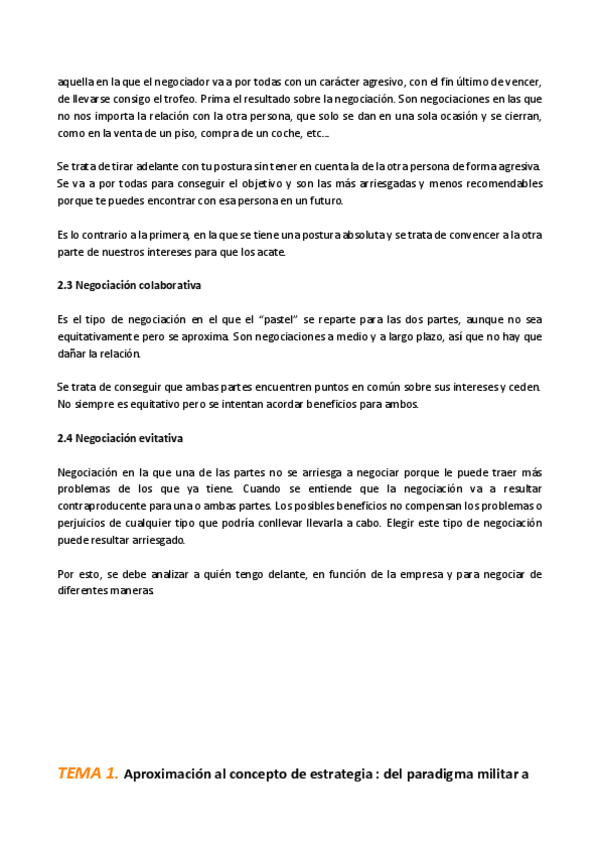 aquella en la que el negociador va a por todas con un carácter agresivo, con el fin último de vencer, de llevarse consigo el trofeo. Prima el resultado sobre la negociación. Son negociaciones en las que no nos importa la relación con la otra persona, que solo se dan en una sola ocasión y se cierran, como en la venta de un piso, compra de un coche, etc...

Se trata de tirar adelante con tu postura sin tener en cuenta la de la otra persona de forma agresiva. Se va a por todas para conseguir el objetivo y son las más arriesgadas y menos recomendables porque te puedes encontrar con esa persona en un futuro.

Es lo contrario a la primera, en la que se tiene una postura absoluta y se trata de convencer a la otra parte de nuestros intereses para que los acate.

2.3 Negociación colaborativa

Es el tipo de negociación en el que el "pastel" se reparte para las dos partes, aunque no sea equitativamente pero se aproxima. Son negociaciones a medio y a largo plazo, así que no hay que dañar la relación.

Se trata de conseguir que ambas partes encuentren puntos en común sobre sus intereses y ceden. No siempre es equitativo pero se intentan acordar beneficios para ambos.

2.4 Negociación evitativa

Negociación en la que una de las partes no se arriesga a negociar porque le puede traer más problemas de los que ya tiene. Cuando se entiende que la negociación va a resultar contraproducente para una o ambas partes. Los posibles beneficios no compensan los problemas o perjuicios de cualquier tipo que podría conllevar llevarla a cabo. Elegir este tipo de negociación puede resultar arriesgado.

Por esto, se debe analizar a quién tengo delante, en función de la empresa y para negociar de diferentes maneras.

TEMA 1. Aproximación al concepto de estrategia : del paradigma militar a